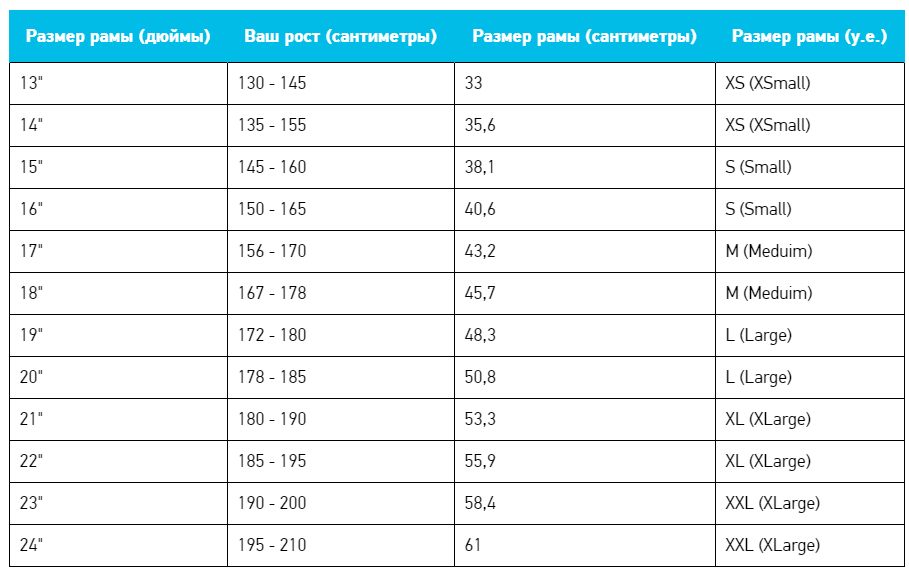 | Размер рамы (дюймы) | Ваш рост (сантиметры) | Размер рамы (сантиметры) | Размер рамы (у.е.) |
|---|---|---|---|
| 13" | 130 - 145 | 33 | XS (XSmall) |
| 14" | 135 - 155 | 35,6 | XS (XSmall) |
| 15" | 145 - 160 | 38,1 | S (Small) |
| 16" | 150 - 165 | 40,6 | S (Small) |
| 17" | 156 - 170 | 43,2 | M (Meduim) |
| 18" | 167 - 178 | 45,7 | M (Meduim) |
| 19" | 172 - 180 | 48,3 | L (Large) |
| 20" | 178 - 185 | 50,8 | L (Large) |
| 21" | 180 - 190 | 53,3 | XL (XLarge) |
| 22" | 185 - 195 | 55,9 | XL (XLarge) |
| 23" | 190 - 200 | 58,4 | XXL (XLarge) |
| 24" | 195 - 210 | 61 | XXL (XLarge) |